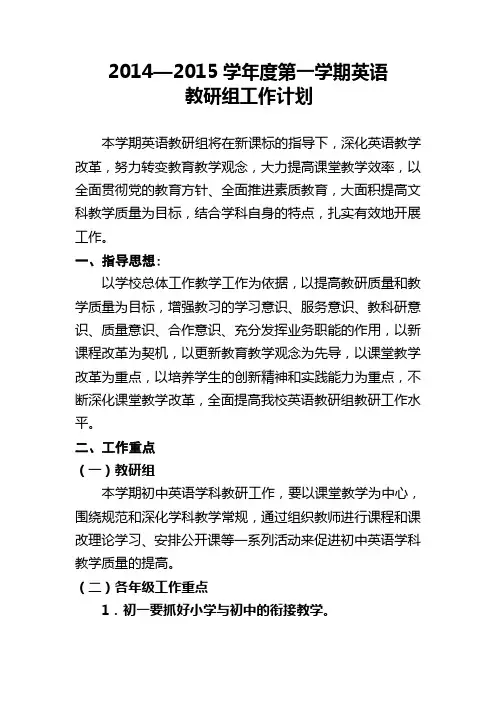 2014—2015 学年度第一学期英语
教研组工作计划

本学期英语教研组将在新课标的指导下，深化英语教学改革，努力转变教育教学观念，大力提高课堂教学效率，以全面贯彻党的教育方针、全面推进素质教育，大面积提高文科教学质量为目标，结合学科自身的特点，扎实有效地开展工作。

一、指导思想：

以学校总体工作教学工作为依据，以提高教研质量和教学质量为目标，增强教习的学习意识、服务意识、教科研意识、质量意识、合作意识、充分发挥业务职能的作用，以新课程改革为契机，以更新教育教学观念为先导，以课堂教学改革为重点，以培养学生的创新精神和实践能力为重点，不断深化课堂教学改革，全面提高我校英语教研组教研工作水平。

二、工作重点

（一）教研组

本学期初中英语学科教研工作，要以课堂教学为中心，围绕规范和深化学科教学常规，通过组织教师进行课程和课改理论学习、安排公开课等一系列活动来促进初中英语学科教学质量的提高。

（二）各年级工作重点

1．初一要抓好小学与初中的衔接教学。